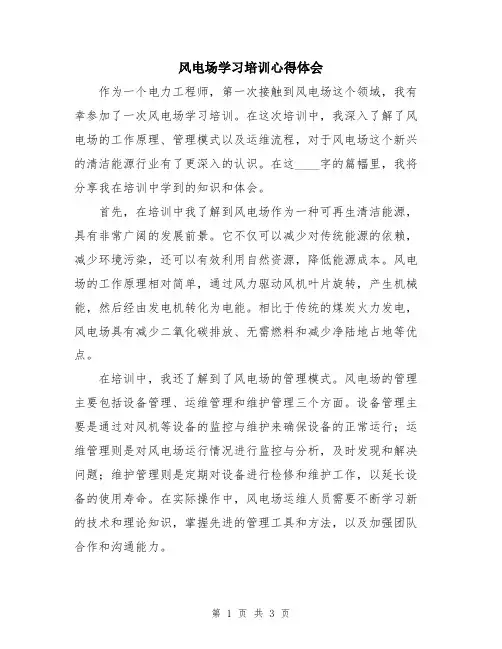 风电场学习培训心得体会

作为一个电力工程师，第一次接触到风电场这个领域，我有幸参加了一次风电场学习培训。在这次培训中，我深入了解了风电场的工作原理、管理模式以及运维流程，对于风电场这个新兴的清洁能源行业有了更深入的认识。在这____字的篇幅里，我将分享我在培训中学到的知识和体会。

首先，在培训中我了解到风电场作为一种可再生清洁能源，具有非常广阔的发展前景。它不仅可以减少对传统能源的依赖，减少环境污染，还可以有效利用自然资源，降低能源成本。风电场的工作原理相对简单，通过风力驱动风机叶片旋转，产生机械能，然后经由发电机转化为电能。相比于传统的煤炭火力发电，风电场具有减少二氧化碳排放、无需燃料和减少净陆地占地等优点。

在培训中，我还了解到了风电场的管理模式。风电场的管理主要包括设备管理、运维管理和维护管理三个方面。设备管理主要是通过对风机等设备的监控与维护来确保设备的正常运行；运维管理则是对风电场运行情况进行监控与分析，及时发现和解决问题；维护管理则是定期对设备进行检修和维护工作，以延长设备的使用寿命。在实际操作中，风电场运维人员需要不断学习新的技术和理论知识，掌握先进的管理工具和方法，以及加强团队合作和沟通能力。

第 1 页 共 3 页